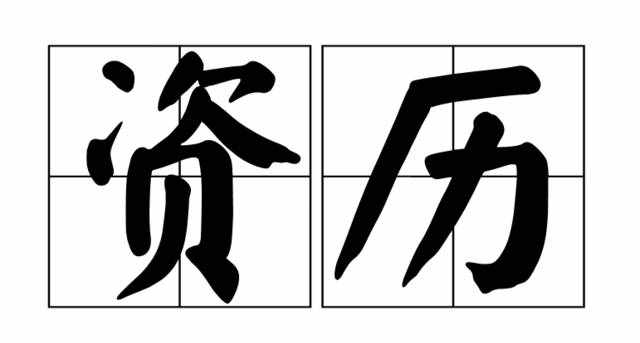 资历